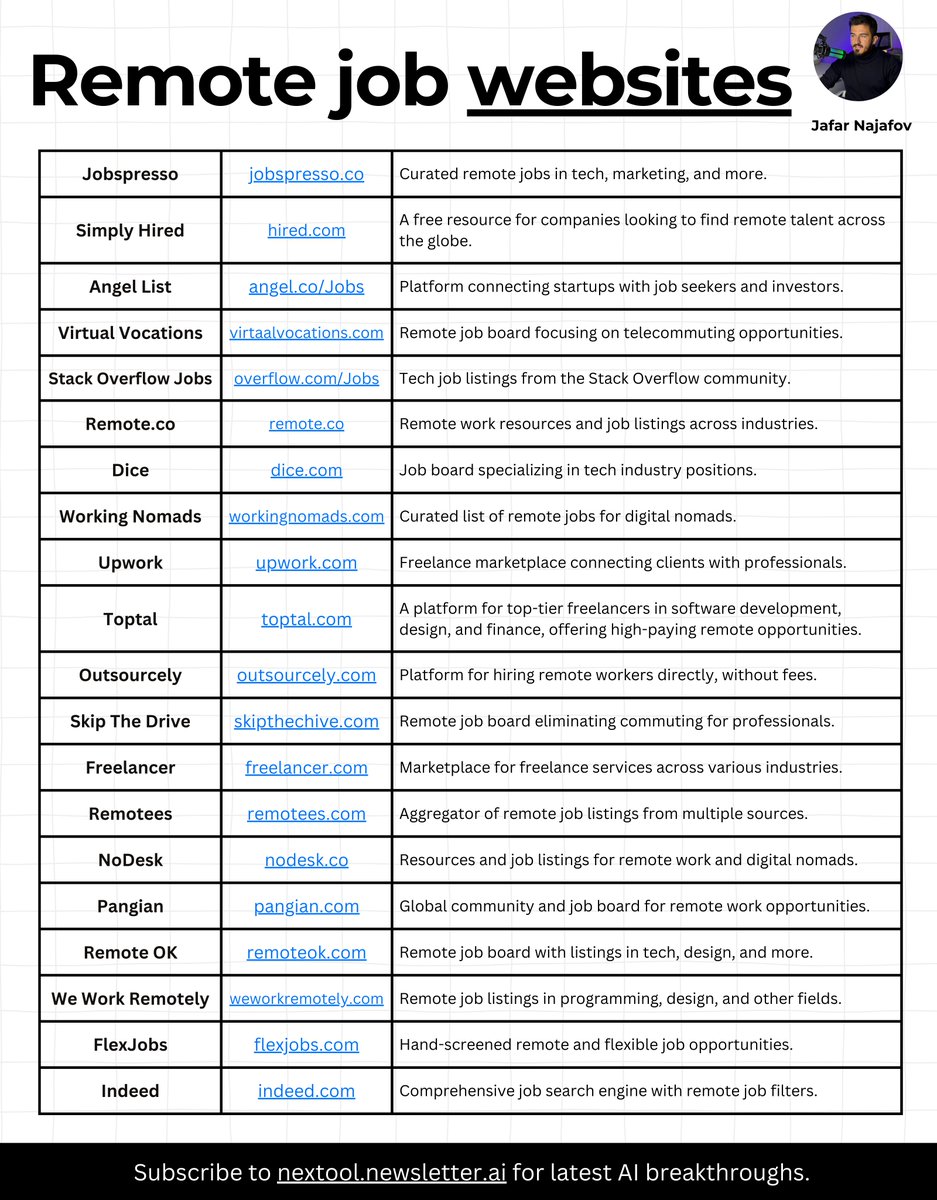 Remote job websites

Jafar Najafov

| Jobspresso | jobspresso.co | Curated remote jobs in tech, marketing, and more. |
|---|---|---|
| Simply Hired | hired.com | A free resource for companies looking to find remote talent across the globe. |
| Angel List | angel.co/Jobs | Platform connecting startups with job seekers and investors. |
| Virtual Vocations | virtaalvocations.com | Remote job board focusing on telecommuting opportunities. |
| Stack Overflow Jobs | overflow.com/Jobs | Tech job listings from the Stack Overflow community. |
| Remote.co | remote.co | Remote work resources and job listings across industries. |
| Dice | dice.com | Job board specializing in tech industry positions. |
| Working Nomads | workingnomads.com | Curated list of remote jobs for digital nomads. |
| Upwork | upwork.com | Freelance marketplace connecting clients with professionals. |
| Toptal | toptal.com | A platform for top-tier freelancers in software development, design, and finance, offering high-paying remote opportunities. |
| Outsourcely | outsourcely.com | Platform for hiring remote workers directly, without fees. |
| Skip The Drive | skipthechive.com | Remote job board eliminating commuting for professionals. |
| Freelancer | freelancer.com | Marketplace for freelance services across various industries. |
| Remotees | remotees.com | Aggregator of remote job listings from multiple sources. |
| NoDesk | nodesk.co | Resources and job listings for remote work and digital nomads. |
| Pangian | pangian.com | Global community and job board for remote work opportunities. |
| Remote OK | remoteok.com | Remote job board with listings in tech, design, and more. |
| We Work Remotely | weworkremotely.com | Remote job listings in programming, design, and other fields. |
| FlexJobs | flexjobs.com | Hand-screened remote and flexible job opportunities. |
| Indeed | indeed.com | Comprehensive job search engine with remote job filters. |

Subscribe to nextool.newsletter.ai for latest AI breakthroughs.